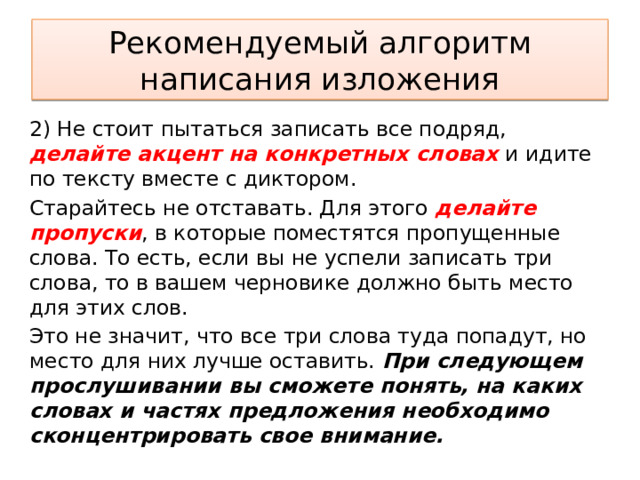 Рекомендуемый алгоритм написания изложения

2) Не стоит пытаться записать все подряд, делайте акцент на конкретных словах и идите по тексту вместе с диктором.

Старайтесь не отставать. Для этого делайте пропуски, в которые поместятся пропущенные слова. То есть, если вы не успели записать три слова, то в вашем черновике должно быть место для этих слов.

Это не значит, что все три слова туда попадут, но место для них лучше оставить. При следующем прослушивании вы сможете понять, на каких словах и частях предложения необходимо сконцентрировать свое внимание.